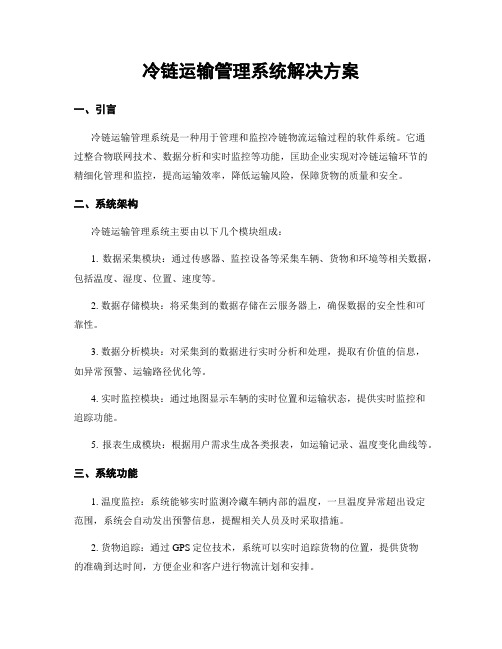 冷链运输管理系统解决方案

一、引言

冷链运输管理系统是一种用于管理和监控冷链物流运输过程的软件系统。它通过整合物联网技术、数据分析和实时监控等功能，匡助企业实现对冷链运输环节的精细化管理和监控，提高运输效率，降低运输风险，保障货物的质量和安全。

二、系统架构

冷链运输管理系统主要由以下几个模块组成：

1. 数据采集模块：通过传感器、监控设备等采集车辆、货物和环境等相关数据，包括温度、湿度、位置、速度等。

2. 数据存储模块：将采集到的数据存储在云服务器上，确保数据的安全性和可靠性。

3. 数据分析模块：对采集到的数据进行实时分析和处理，提取有价值的信息，如异常预警、运输路径优化等。

4. 实时监控模块：通过地图显示车辆的实时位置和运输状态，提供实时监控和追踪功能。

5. 报表生成模块：根据用户需求生成各类报表，如运输记录、温度变化曲线等。

三、系统功能

1. 温度监控：系统能够实时监测冷藏车辆内部的温度，一旦温度异常超出设定范围，系统会自动发出预警信息，提醒相关人员及时采取措施。

2. 货物追踪：通过 GPS 定位技术，系统可以实时追踪货物的位置，提供货物的准确到达时间，方便企业和客户进行物流计划和安排。